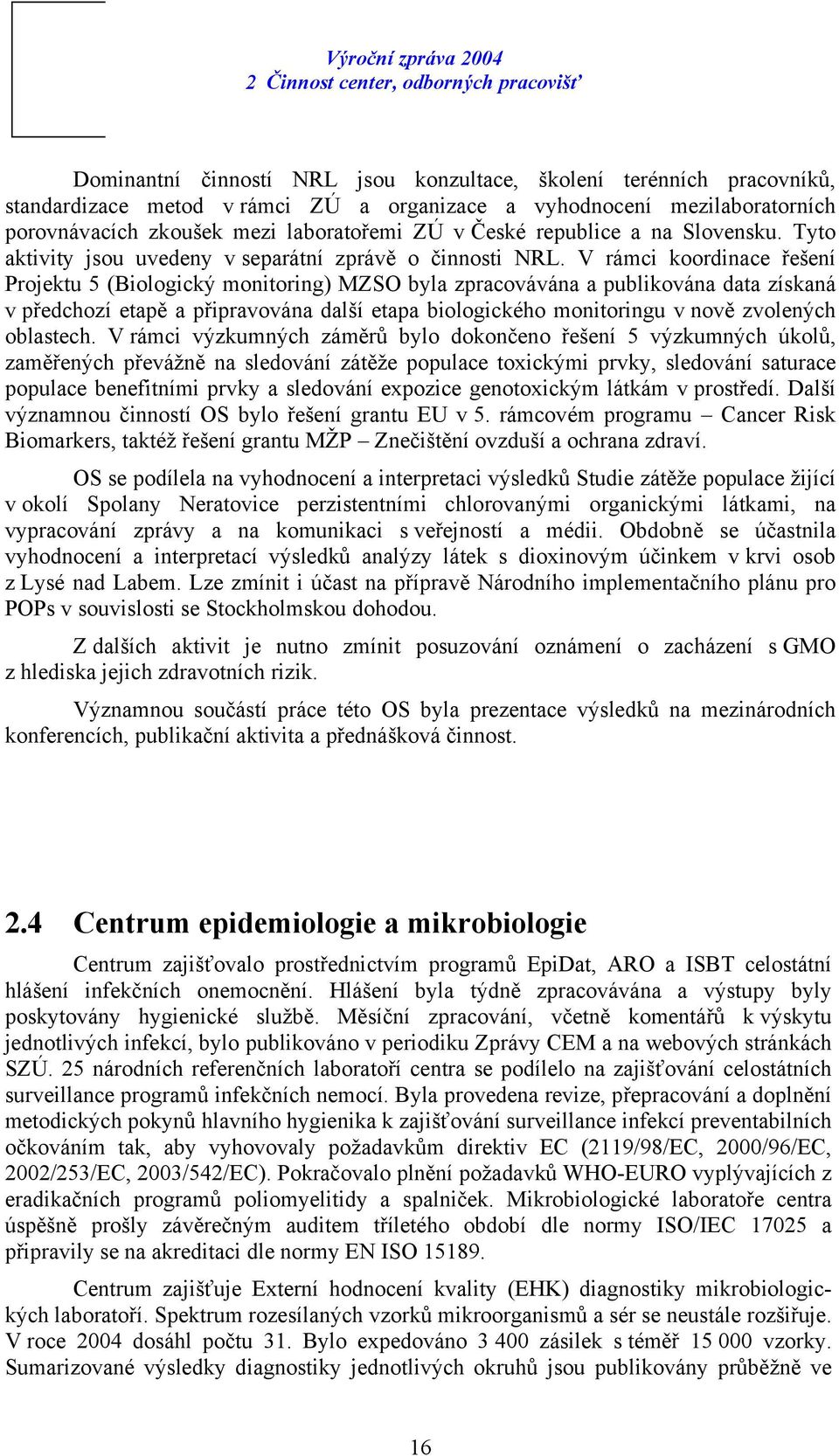 Výroční zpráva 2004
2 Činnost center, odborných pracovišť

Dominantní činností NRL jsou konzultace, školení terénních pracovníků, standardizace metod v rámci ZÚ a organizace a vyhodnocení mezilaboratorních porovnávacích zkoušek mezi laboratořemi ZÚ v České republice a na Slovensku. Tyto aktivity jsou uvedeny v separátní zprávě o činnosti NRL. V rámci koordinace řešení Projektu 5 (Biologický monitoring) MZSO byla zpracovávána a publikována data získaná v předchozí etapě a připravována další etapa biologického monitoringu v nově zvolených oblastech. V rámci výzkumných záměrů bylo dokončeno řešení 5 výzkumných úkolů, zaměřených převážně na sledování zátěže populace toxickými prvky, sledování saturace populace benefitními prvky a sledování expozice genotoxickým látkám v prostředí. Další významnou činností OS bylo řešení grantu EU v 5. rámcovém programu – Cancer Risk Biomarkers, taktéž řešení grantu MŽP – Znečištění ovzduší a ochrana zdraví.

OS se podílela na vyhodnocení a interpretaci výsledků Studie zátěže populace žijící v okolí Spolany Neratovice perzistentními chlorovanými organickými látkami, na vypracování zprávy a na komunikaci s veřejností a médii. Obdobně se účastnila vyhodnocení a interpretací výsledků analýzy látek s dioxinovým účinkem v krvi osob z Lysé nad Labem. Lze zmínit i účast na přípravě Národního implementačního plánu pro POPs v souvislosti se Stockholmskou dohodou.

Z dalších aktivit je nutno zmínit posuzování oznámení o zacházení s GMO z hlediska jejich zdravotních rizik.

Významnou součástí práce této OS byla prezentace výsledků na mezinárodních konferencích, publikační aktivita a přednášková činnost.

2.4 Centrum epidemiologie a mikrobiologie

Centrum zajišťovalo prostřednictvím programů EpiDat, ARO a ISBT celostátní hlášení infekčních onemocnění. Hlášení byla týdně zpracovávána a výstupy byly poskytovány hygienické službě. Měsíční zpracování, včetně komentářů k výskytu jednotlivých infekcí, bylo publikováno v periodiku Zprávy CEM a na webových stránkách SZÚ. 25 národních referenčních laboratoří centra se podílelo na zajišťování celostátních surveillance programů infekčních nemocí. Byla provedena revize, přepracování a doplnění metodických pokynů hlavního hygienika k zajišťování surveillance infekcí preventabilních očkováním tak, aby vyhovovaly požadavkům direktiv EC (2119/98/EC, 2000/96/EC, 2002/253/EC, 2003/542/EC). Pokračovalo plnění požadavků WHO-EURO vyplývajících z eradikačních programů poliomyelitidy a spalniček. Mikrobiologické laboratoře centra úspěšně prošly závěrečným auditem tříletého období dle normy ISO/IEC 17025 a připravily se na akreditaci dle normy EN ISO 15189.

Centrum zajišťuje Externí hodnocení kvality (EHK) diagnostiky mikrobiologických laboratoří. Spektrum rozesílaných vzorků mikroorganismů a sér se neustále rozšiřuje. V roce 2004 dosáhl počtu 31. Bylo expedováno 3 400 zásilek s téměř 15 000 vzorky. Sumarizované výsledky diagnostiky jednotlivých okruhů jsou publikovány průběžně ve

16